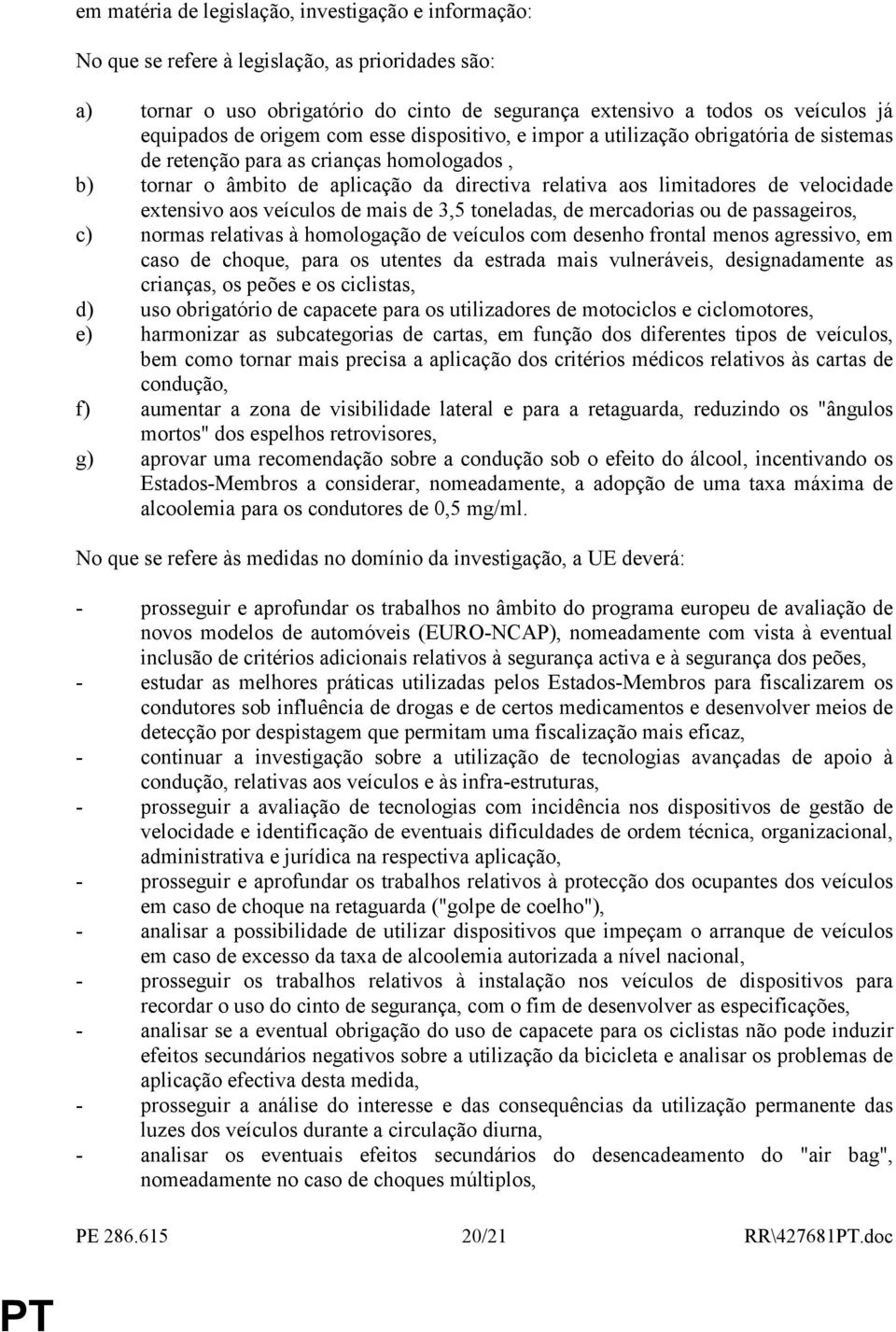 em matéria de legislação, investigação e informação:

No que se refere à legislação, as prioridades são:

a) tornar o uso obrigatório do cinto de segurança extensivo a todos os veículos já equipados de origem com esse dispositivo, e impor a utilização obrigatória de sistemas de retenção para as crianças homologados ,

b) tornar o âmbito de aplicação da directiva relativa aos limitadores de velocidade extensivo aos veículos de mais de 3,5 toneladas, de mercadorias ou de passageiros,

c) normas relativas à homologação de veículos com desenho frontal menos agressivo, em caso de choque, para os utentes da estrada mais vulneráveis, designadamente as crianças, os peões e os ciclistas,

d) uso obrigatório de capacete para os utilizadores de motociclos e ciclomotores,

e) harmonizar as subcategorias de cartas, em função dos diferentes tipos de veículos, bem como tornar mais precisa a aplicação dos critérios médicos relativos às cartas de condução,

f) aumentar a zona de visibilidade lateral e para a retaguarda, reduzindo os "ângulos mortos" dos espelhos retrovisores,

g) aprovar uma recomendação sobre a condução sob o efeito do álcool, incentivando os Estados-Membros a considerar, nomeadamente, a adopção de uma taxa máxima de alcoolemia para os condutores de 0,5 mg/ml.

No que se refere às medidas no domínio da investigação, a UE deverá:

- prosseguir e aprofundar os trabalhos no âmbito do programa europeu de avaliação de novos modelos de automóveis (EURO-NCAP), nomeadamente com vista à eventual inclusão de critérios adicionais relativos à segurança activa e à segurança dos peões,

- estudar as melhores práticas utilizadas pelos Estados-Membros para fiscalizarem os condutores sob influência de drogas e de certos medicamentos e desenvolver meios de detecção por despistagem que permitam uma fiscalização mais eficaz,

- continuar a investigação sobre a utilização de tecnologias avançadas de apoio à condução, relativas aos veículos e às infra-estruturas,

- prosseguir a avaliação de tecnologias com incidência nos dispositivos de gestão de velocidade e identificação de eventuais dificuldades de ordem técnica, organizacional, administrativa e jurídica na respectiva aplicação,

- prosseguir e aprofundar os trabalhos relativos à protecção dos ocupantes dos veículos em caso de choque na retaguarda ("golpe de coelho"),

- analisar a possibilidade de utilizar dispositivos que impeçam o arranque de veículos em caso de excesso da taxa de alcoolemia autorizada a nível nacional,

- prosseguir os trabalhos relativos à instalação nos veículos de dispositivos para recordar o uso do cinto de segurança, com o fim de desenvolver as especificações,

- analisar se a eventual obrigação do uso de capacete para os ciclistas não pode induzir efeitos secundários negativos sobre a utilização da bicicleta e analisar os problemas de aplicação efectiva desta medida,

- prosseguir a análise do interesse e das consequências da utilização permanente das luzes dos veículos durante a circulação diurna,

- analisar os eventuais efeitos secundários do desencadeamento do "air bag", nomeadamente no caso de choques múltiplos,

PE 286.615 20/21 RR\427681PT.doc

PT